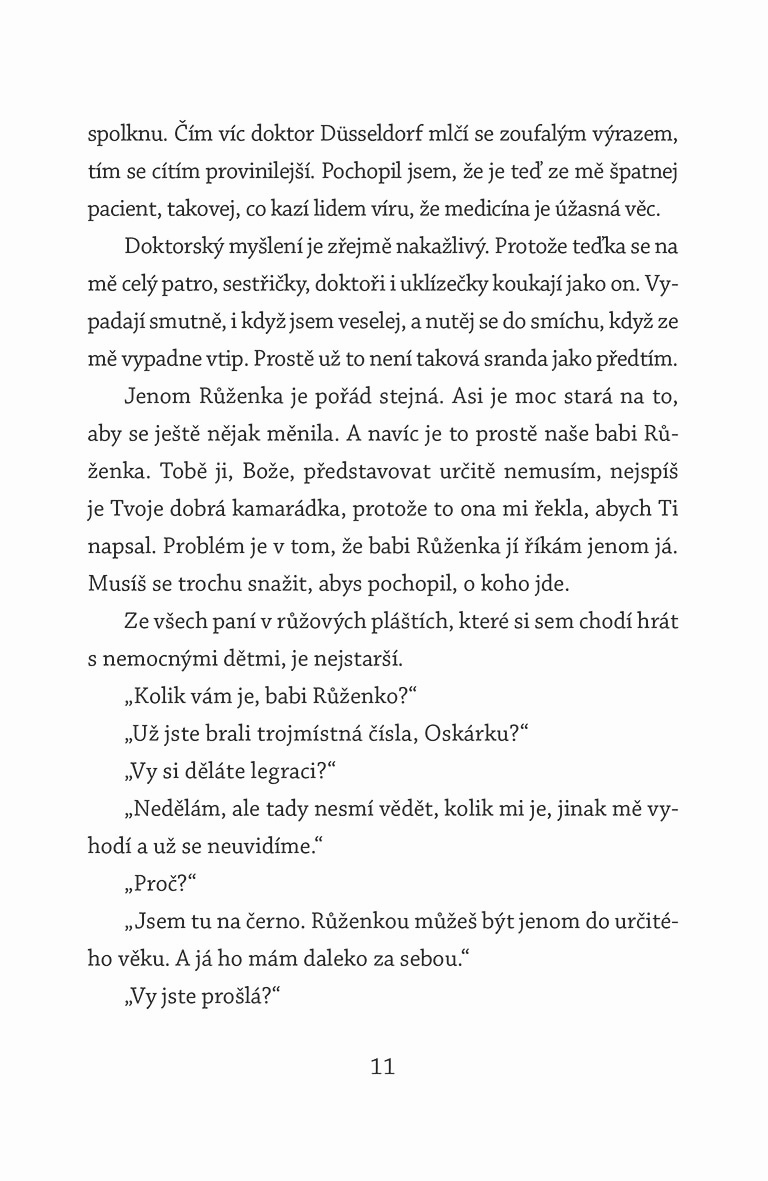 spolknu. Čím víc doktor Düsseldorf mlčí se zoufalým výrazem, tím se cítím provinilejší. Pochopil jsem, že je teď ze mě špatnej pacient, takovej, co kazí lidem víru, že medicína je úžasná věc.

Doktorský myšlení je zřejmě nakažlivý. Protože teďka se na mě celý patro, sestřičky, doktoři i uklízečky koukají jako on. Vypadají smutně, i když jsem veselej, a nutěj se do smíchu, když ze mě vypadne vtip. Prostě už to není taková sranda jako předtím.

Jenom Růženka je pořád stejná. Asi je moc stará na to, aby se ještě nějak měnila. A navíc je to prostě naše babi Růženka. Tobě ji, Bože, představovat určitě nemusím, nejspíš je Tvoje dobrá kamarádka, protože to ona mi řekla, abych Ti napsal. Problém je v tom, že babi Růženka jí říkám jenom já. Musíš se trochu snažit, abys pochopil, o koho jde.

Ze všech paní v růžových pláštích, které si sem chodí hrát s nemocnými dětmi, je nejstarší.

„Kolik vám je, babi Růženko?“

„Už jste brali trojmístná čísla, Oskárku?“

„Vy si děláte legraci?“

„Nedělám, ale tady nesmí vědět, kolik mi je, jinak mě vyhodí a už se neuvidíme.“

„Proč?“

„Jsem tu na černo. Růženkou můžeš být jenom do určitého věku. A já ho mám daleko za sebou.“

„Vy jste prošlá?“

11